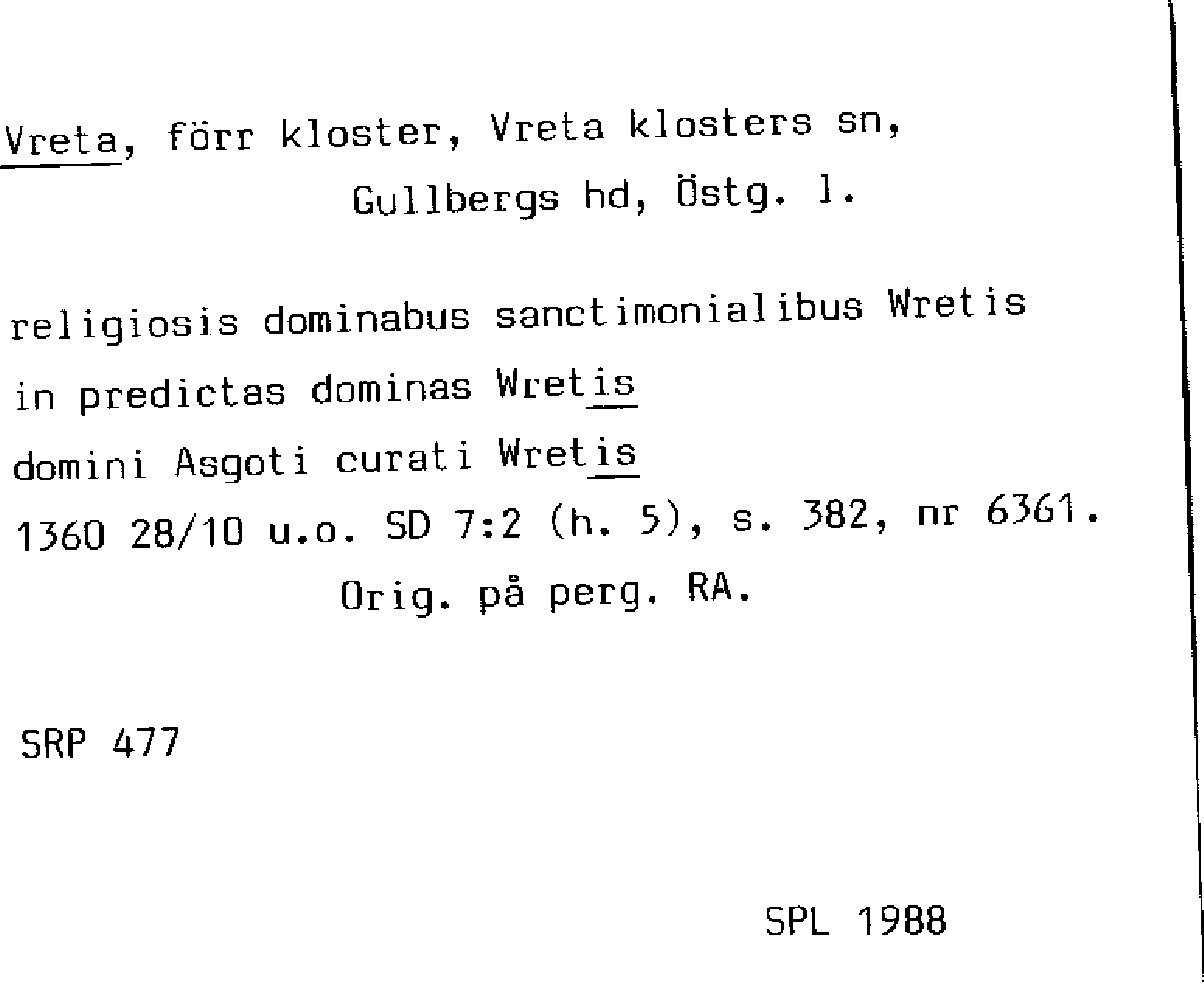 Vreta, förr kloster, Vreta klosters sn,
Gullbergs hd, Östg. l.

religiosis dominabus sanctimonialibus Wretis
in predictas dominas Wretis
domini Asgoti curati Wretis
1360 28/10 u.o. SD 7:2 (h. 5), s. 382, nr 6361.
Orig. på perg. RA.

SRP 477

SPL 1988